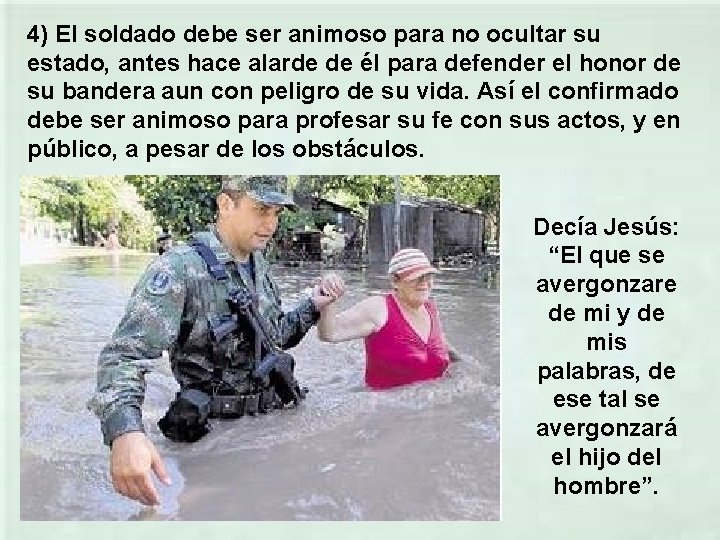 4) El soldado debe ser animoso para no ocultar su estado, antes hace alarde de él para defender el honor de su bandera aun con peligro de su vida. Así el confirmado debe ser animoso para profesar su fe con sus actos, y en público, a pesar de los obstáculos.

Decía Jesús: “El que se avergonzare de mi y de mis palabras, de ese tal se avergonzará el hijo del hombre”.